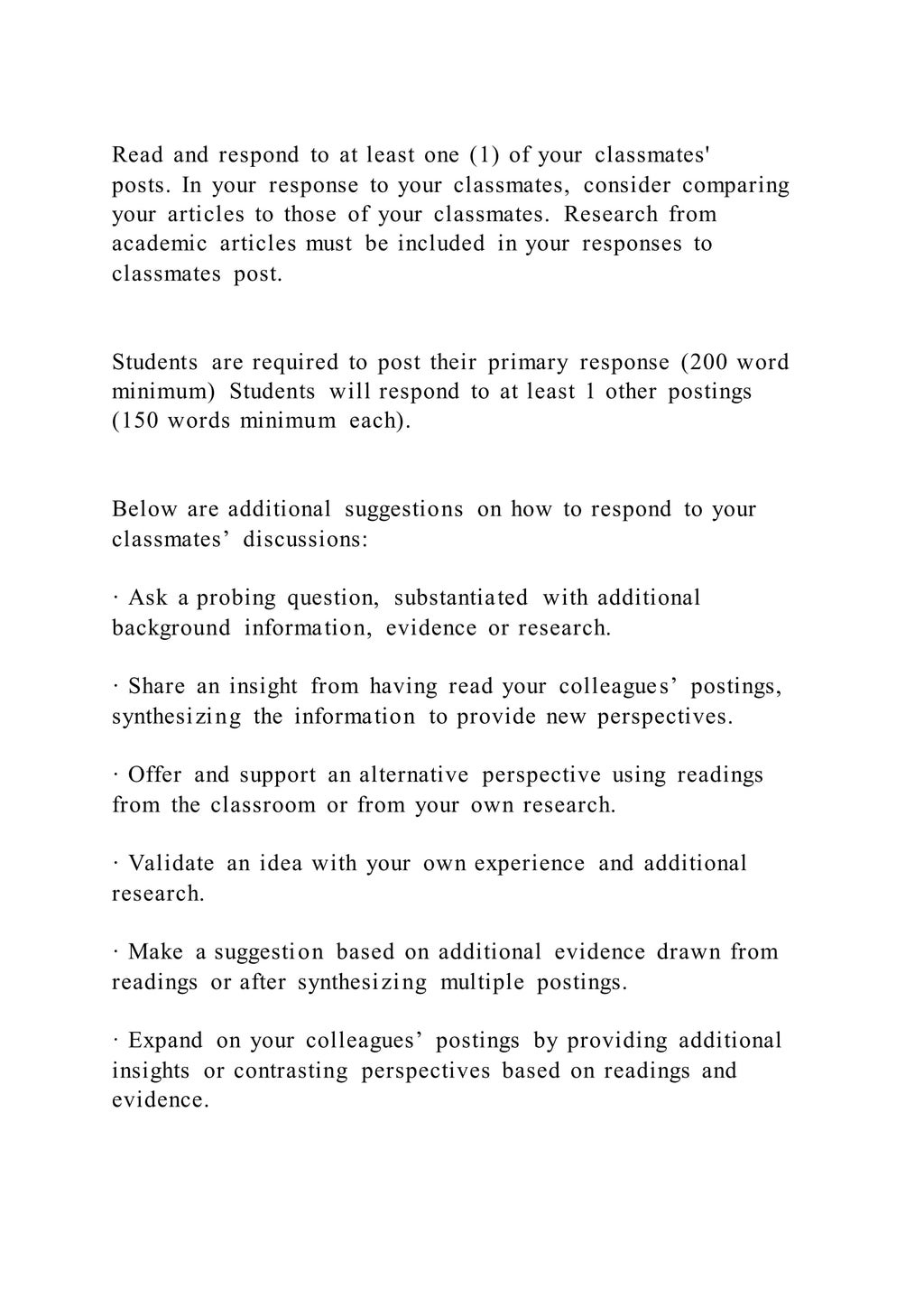 Read and respond to at least one (1) of your classmates' posts. In your response to your classmates, consider comparing your articles to those of your classmates. Research from academic articles must be included in your responses to classmates post.

Students are required to post their primary response (200 word minimum) Students will respond to at least 1 other postings (150 words minimum each).

Below are additional suggestions on how to respond to your classmates’ discussions:

· Ask a probing question, substantiated with additional background information, evidence or research.

· Share an insight from having read your colleagues’ postings, synthesizing the information to provide new perspectives.

· Offer and support an alternative perspective using readings from the classroom or from your own research.

· Validate an idea with your own experience and additional research.

· Make a suggestion based on additional evidence drawn from readings or after synthesizing multiple postings.

· Expand on your colleagues’ postings by providing additional insights or contrasting perspectives based on readings and evidence.